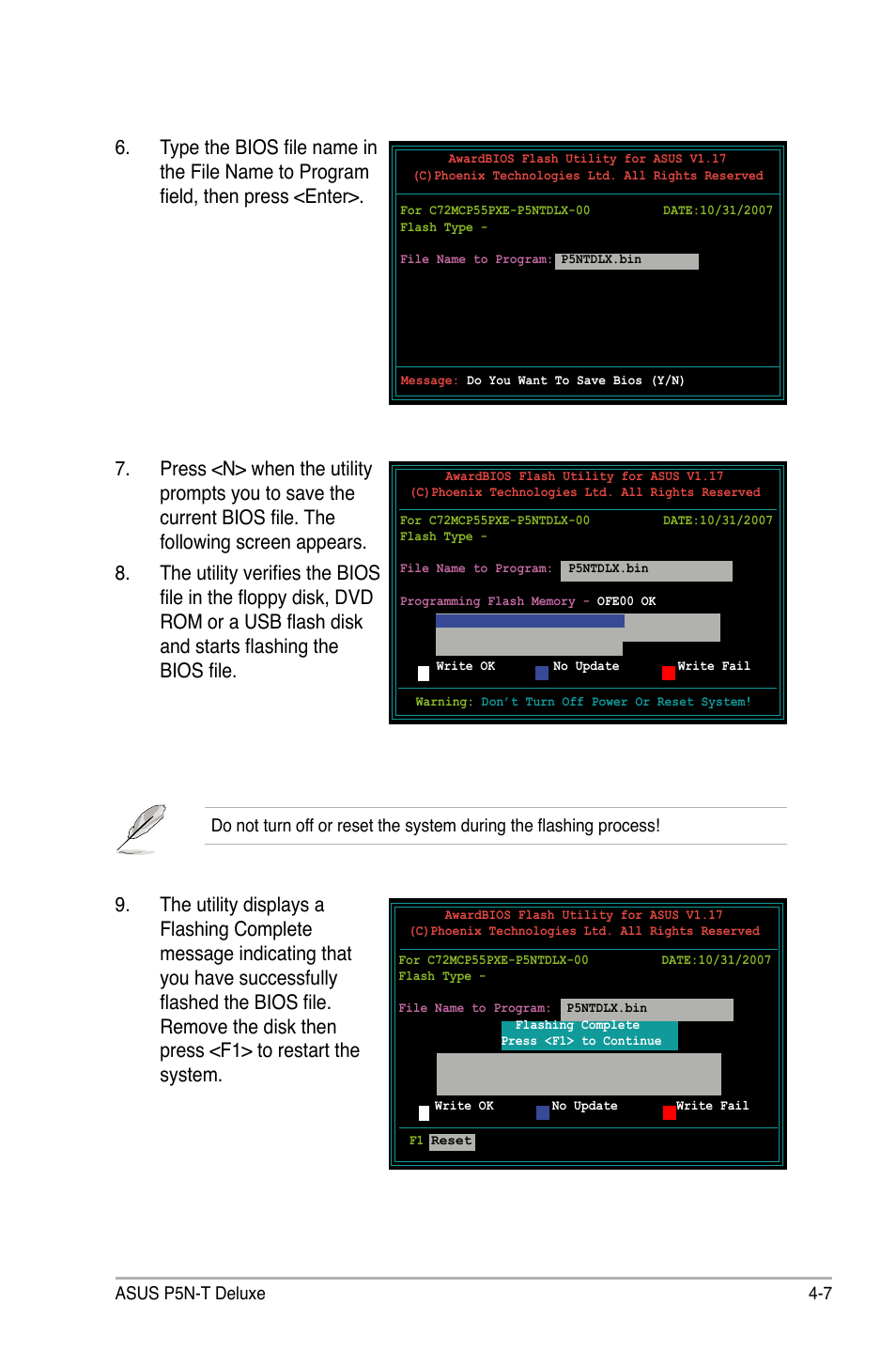 6. Type the BIOS file name in the File Name to Program field, then press <Enter>.

AwardBIOS Flash Utility for ASUS V1.17
(C)Phoenix Technologies Ltd. All Rights Reserved

For C72MCP55PXE-P5NTDLX-00 DATE:10/31/2007
Flash Type -

File Name to Program: P5NTDLX.bin

Message: Do You Want To Save Bios (Y/N)

7. Press <N> when the utility prompts you to save the current BIOS file. The following screen appears.

8. The utility verifies the BIOS file in the floppy disk, DVD ROM or a USB flash disk and starts flashing the BIOS file.

AwardBIOS Flash Utility for ASUS V1.17
(C)Phoenix Technologies Ltd. All Rights Reserved

For C72MCP55PXE-P5NTDLX-00 DATE:10/31/2007
Flash Type -

File Name to Program: P5NTDLX.bin

Programming Flash Memory - OFE00 OK

Write OK No Update Write Fail

Warning: Don't Turn Off Power Or Reset System!

Do not turn off or reset the system during the flashing process!

9. The utility displays a Flashing Complete message indicating that you have successfully flashed the BIOS file. Remove the disk then press <F1> to restart the system.

AwardBIOS Flash Utility for ASUS V1.17
(C)Phoenix Technologies Ltd. All Rights Reserved

For C72MCP55PXE-P5NTDLX-00 DATE:10/31/2007
Flash Type -

File Name to Program: P5NTDLX.bin
Flashing Complete
Press <F1> to Continue

Write OK No Update Write Fail

F1 Reset

ASUS P5N-T Deluxe 4-7